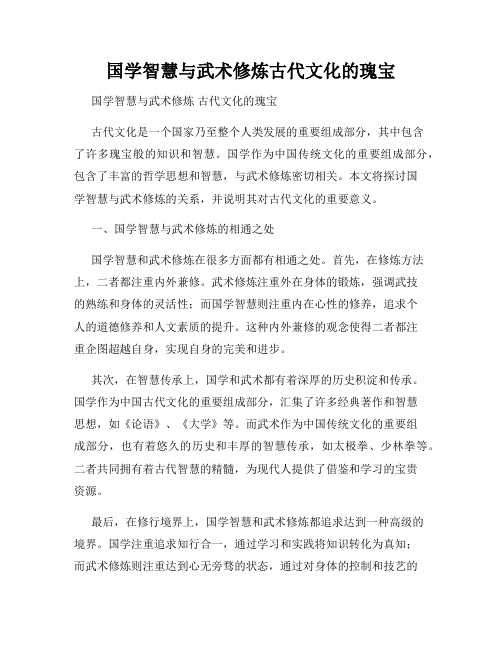 国学智慧与武术修炼古代文化的瑰宝

国学智慧与武术修炼 古代文化的瑰宝

古代文化是一个国家乃至整个人类发展的重要组成部分，其中包含了许多瑰宝般的知识和智慧。国学作为中国传统文化的重要组成部分，包含了丰富的哲学思想和智慧，与武术修炼密切相关。本文将探讨国学智慧与武术修炼的关系，并说明其对古代文化的重要意义。

一、国学智慧与武术修炼的相通之处

国学智慧和武术修炼在很多方面都有相通之处。首先，在修炼方法上，二者都注重内外兼修。武术修炼注重外在身体的锻炼，强调武技的熟练和身体的灵活性；而国学智慧则注重内在心性的修养，追求个人的道德修养和人文素质的提升。这种内外兼修的观念使得二者都注重企图超越自身，实现自身的完美和进步。

其次，在智慧传承上，国学和武术都有着深厚的历史积淀和传承。国学作为中国古代文化的重要组成部分，汇集了许多经典著作和智慧思想，如《论语》、《大学》等。而武术作为中国传统文化的重要组成部分，也有着悠久的历史和丰厚的智慧传承，如太极拳、少林拳等。二者共同拥有着古代智慧的精髓，为现代人提供了借鉴和学习的宝贵资源。

最后，在修行境界上，国学智慧和武术修炼都追求达到一种高级的境界。国学注重追求知行合一，通过学习和实践将知识转化为真知；而武术修炼则注重达到心无旁骛的状态，通过对身体的控制和技艺的